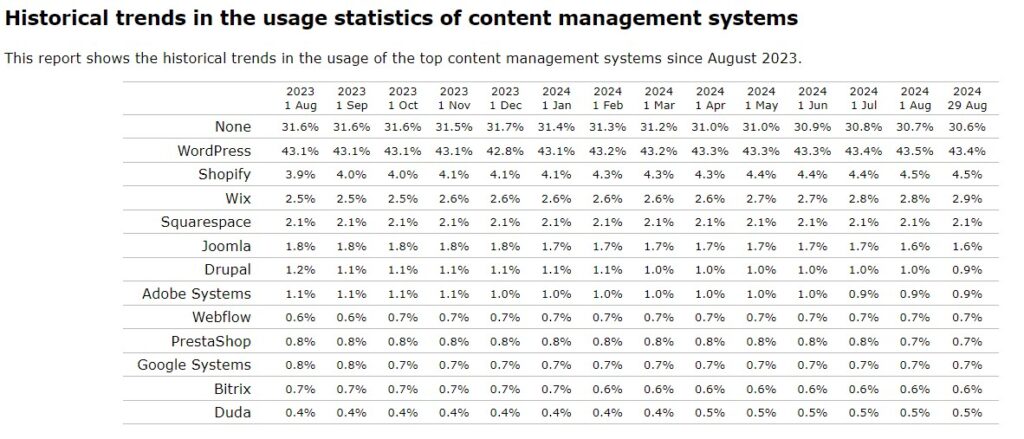 Historical trends in the usage statistics of content management systems

This report shows the historical trends in the usage of the top content management systems since August 2023.

| | 2023 1 Aug | 2023 1 Sep | 2023 1 Oct | 2023 1 Nov | 2023 1 Dec | 2024 1 Jan | 2024 1 Feb | 2024 1 Mar | 2024 1 Apr | 2024 1 May | 2024 1 Jun | 2024 1 Jul | 2024 1 Aug | 2024 29 Aug |
|---|---|---|---|---|---|---|---|---|---|---|---|---|---|---|
| None | 31.6% | 31.6% | 31.6% | 31.5% | 31.7% | 31.4% | 31.3% | 31.2% | 31.0% | 31.0% | 30.9% | 30.8% | 30.7% | 30.6% |
| WordPress | 43.1% | 43.1% | 43.1% | 43.1% | 42.8% | 43.1% | 43.2% | 43.2% | 43.3% | 43.3% | 43.3% | 43.4% | 43.5% | 43.4% |
| Shopify | 3.9% | 4.0% | 4.0% | 4.1% | 4.1% | 4.1% | 4.3% | 4.3% | 4.3% | 4.4% | 4.4% | 4.4% | 4.5% | 4.5% |
| Wix | 2.5% | 2.5% | 2.5% | 2.6% | 2.6% | 2.6% | 2.6% | 2.6% | 2.6% | 2.7% | 2.7% | 2.8% | 2.8% | 2.9% |
| Squarespace | 2.1% | 2.1% | 2.1% | 2.1% | 2.1% | 2.1% | 2.1% | 2.1% | 2.1% | 2.1% | 2.1% | 2.1% | 2.1% | 2.1% |
| Joomla | 1.8% | 1.8% | 1.8% | 1.8% | 1.8% | 1.7% | 1.7% | 1.7% | 1.7% | 1.7% | 1.7% | 1.7% | 1.6% | 1.6% |
| Drupal | 1.2% | 1.1% | 1.1% | 1.1% | 1.1% | 1.1% | 1.1% | 1.0% | 1.0% | 1.0% | 1.0% | 1.0% | 1.0% | 0.9% |
| Adobe Systems | 1.1% | 1.1% | 1.1% | 1.1% | 1.0% | 1.0% | 1.0% | 1.0% | 1.0% | 1.0% | 1.0% | 0.9% | 0.9% | 0.9% |
| Webflow | 0.6% | 0.6% | 0.7% | 0.7% | 0.7% | 0.7% | 0.7% | 0.7% | 0.7% | 0.7% | 0.7% | 0.7% | 0.7% | 0.7% |
| PrestaShop | 0.8% | 0.8% | 0.8% | 0.8% | 0.8% | 0.8% | 0.8% | 0.8% | 0.8% | 0.8% | 0.8% | 0.8% | 0.7% | 0.7% |
| Google Systems | 0.8% | 0.8% | 0.7% | 0.7% | 0.7% | 0.7% | 0.7% | 0.7% | 0.7% | 0.7% | 0.7% | 0.7% | 0.7% | 0.7% |
| Bitrix | 0.7% | 0.7% | 0.7% | 0.7% | 0.7% | 0.7% | 0.6% | 0.6% | 0.6% | 0.6% | 0.6% | 0.6% | 0.6% | 0.6% |
| Duda | 0.4% | 0.4% | 0.4% | 0.4% | 0.4% | 0.4% | 0.4% | 0.4% | 0.5% | 0.5% | 0.5% | 0.5% | 0.5% | 0.5% |